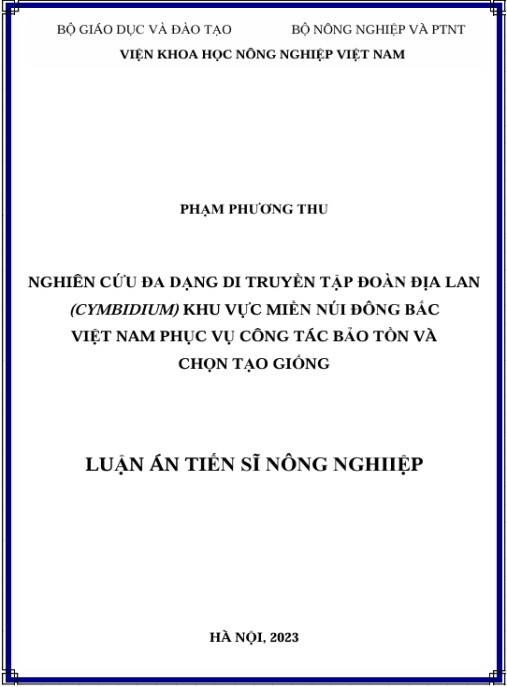 BỘ GIÁO DỤC VÀ ĐÀO TẠO

BỘ NÔNG NGHIỆP VÀ PTNT

VIỆN KHOA HỌC NÔNG NGHIỆP VIỆT NAM

PHẠM PHƯƠNG THU

NGHIÊN CỨU ĐA DẠNG DI TRUYỀN TẬP ĐOÀN ĐỊA LAN (CYMBIDIUM) KHU VỰC MIỀN NÚI ĐÔNG BẮC VIỆT NAM PHỤC VỤ CÔNG TÁC BẢO TỒN VÀ CHỌN TẠO GIỐNG

LUẬN ÁN TIẾN SĨ NÔNG NGHIIỆP

HÀ NỘI, 2023